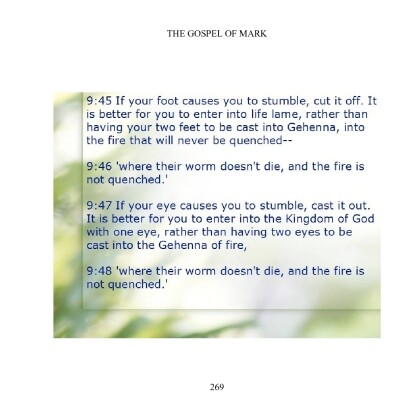 THE GOSPEL OF MARK

9:45 If your foot causes you to stumble, cut it off. It is better for you to enter into life lame, rather than having your two feet to be cast into Gehenna, into the fire that will never be quenched--

9:46 'where their worm doesn't die, and the fire is not quenched.'

9:47 If your eye causes you to stumble, cast it out. It is better for you to enter into the Kingdom of God with one eye, rather than having two eyes to be cast into the Gehenna of fire,

9:48 'where their worm doesn't die, and the fire is not quenched.'

269